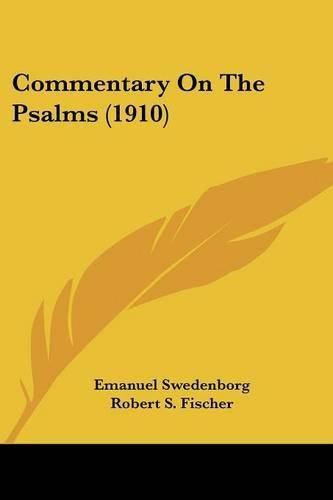 Commentary On The Psalms (1910)

Emanuel Swedenborg
Robert S. Fischer